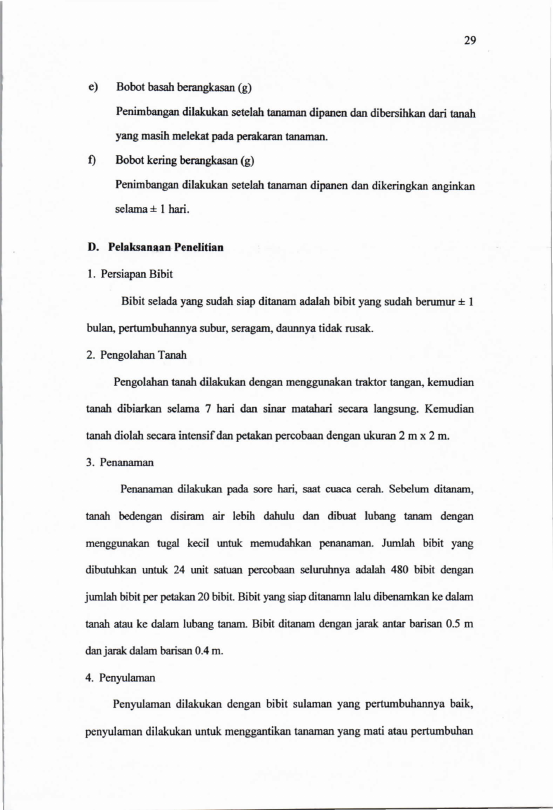 29

e) Bobot basah berangkasan (g)

Penimbangan dilakukan setelah tanaman dipanen dan dibersihkan dari tanah yang masih melekat pada perakaran tanaman.

f) Bobot kering berangkasan (g)

Penimbangan dilakukan setelah tanaman dipanen dan dikeringkan anginkan selama ± 1 hari.

D. Pelaksanaan Penelitian

1. Persiapan Bibit

Bibit selada yang sudah siap ditanam adalah bibit yang sudah berumur ± 1 bulan, pertumbuhannya subur, seragam, daunnya tidak rusak.

2. Pengolahan Tanah

Pengolahan tanah dilakukan dengan menggunakan traktor tangan, kemudian tanah dibiarkan selama 7 hari dan sinar matahari secara langsung. Kemudian tanah diolah secara intensif dan petakan percobaan dengan ukuran 2 m x 2 m.

3. Penanaman

Penanaman dilakukan pada sore hari, saat cuaca cerah. Sebelum ditanam, tanah bedengan disiram air lebih dahulu dan dibuat lubang tanam dengan menggunakan tugal kecil untuk memudahkan penanaman. Jumlah bibit yang dibutuhkan untuk 24 unit satuan percobaan seluruhnya adalah 480 bibit dengan jumlah bibit per petakan 20 bibit. Bibit yang siap ditanamn lalu dibenamkan ke dalam tanah atau ke dalam lubang tanam. Bibit ditanam dengan jarak antar barisan 0.5 m dan jarak dalam barisan 0.4 m.

4. Penyulaman

Penyulaman dilakukan dengan bibit sulaman yang pertumbuhannya baik, penyulaman dilakukan untuk menggantikan tanaman yang mati atau pertumbuhan